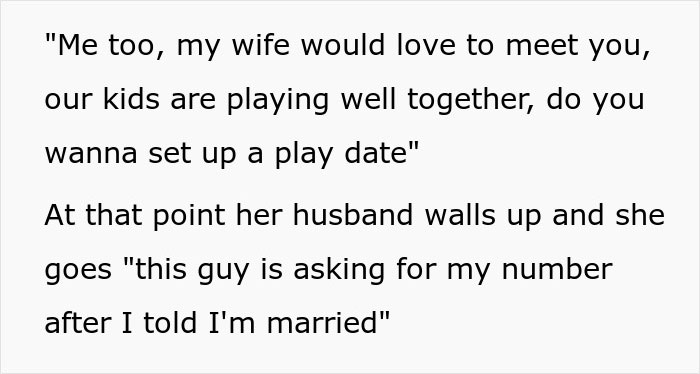 "Me too, my wife would love to meet you, our kids are playing well together, do you wanna set up a play date"

At that point her husband walls up and she goes "this guy is asking for my number after I told I'm married"